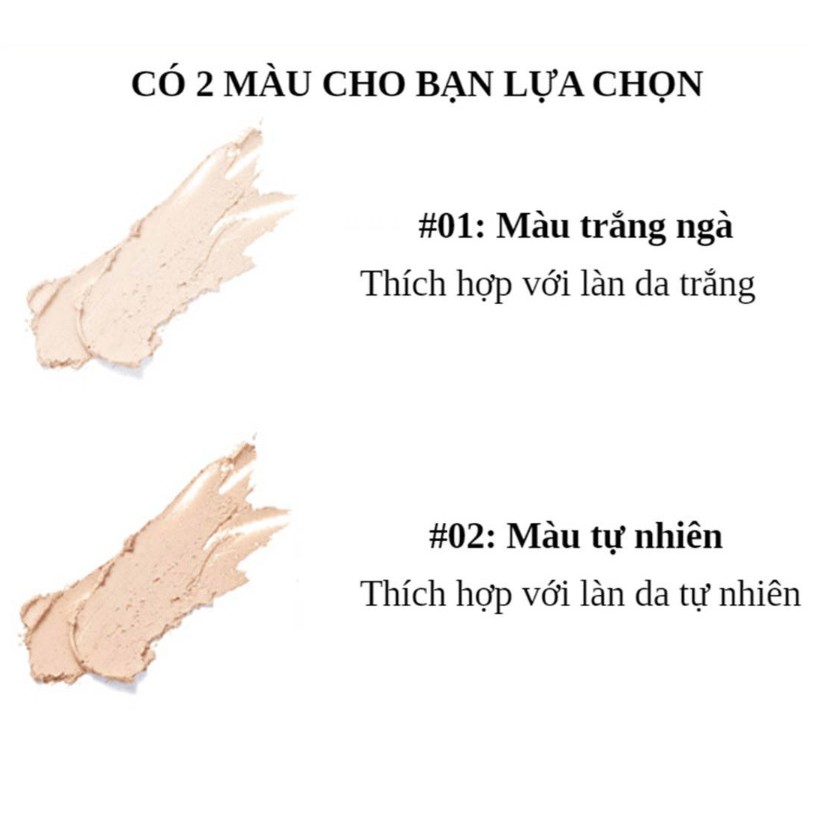 CÓ 2 MÀU CHO BẠN LỰA CHỌN

#01: Màu trắng ngà
Thích hợp với làn da trắng

#02: Màu tự nhiên
Thích hợp với làn da tự nhiên